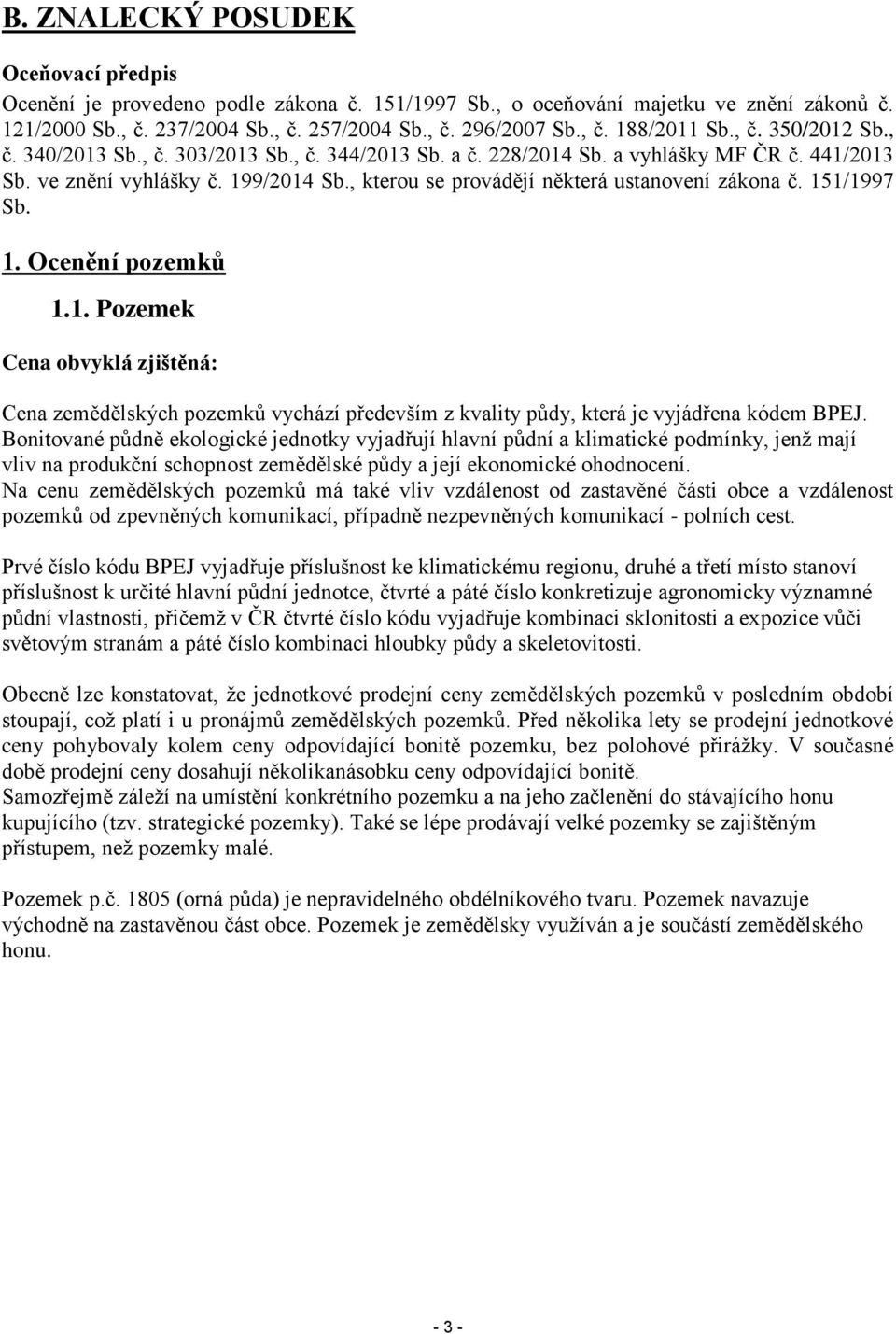 B. ZNALECKÝ POSUDEK

Oceňovací předpis

Ocenění je provedeno podle zákona č. 151/1997 Sb., o oceňování majetku ve znění zákonů č. 121/2000 Sb., č. 237/2004 Sb., č. 257/2004 Sb., č. 296/2007 Sb., č. 188/2011 Sb., č. 350/2012 Sb., č. 340/2013 Sb., č. 303/2013 Sb., č. 344/2013 Sb. a č. 228/2014 Sb. a vyhlášky MF ČR č. 441/2013 Sb. ve znění vyhlášky č. 199/2014 Sb., kterou se provádějí některá ustanovení zákona č. 151/1997 Sb.

1. Ocenění pozemků

1.1. Pozemek

Cena obvyklá zjištěná:

Cena zemědělských pozemků vychází především z kvality půdy, která je vyjádřena kódem BPEJ. Bonitované půdně ekologické jednotky vyjadřují hlavní půdní a klimatické podmínky, jenž mají vliv na produkční schopnost zemědělské půdy a její ekonomické ohodnocení.
Na cenu zemědělských pozemků má také vliv vzdálenost od zastavěné části obce a vzdálenost pozemků od zpevněných komunikací, případně nezpevněných komunikací - polních cest.

Prvé číslo kódu BPEJ vyjadřuje příslušnost ke klimatickému regionu, druhé a třetí místo stanoví příslušnost k určité hlavní půdní jednotce, čtvrté a páté číslo konkretizuje agronomicky významné půdní vlastnosti, přičemž v ČR čtvrté číslo kódu vyjadřuje kombinaci sklonitosti a expozice vůči světovým stranám a páté číslo kombinaci hloubky půdy a skeletovitosti.

Obecně lze konstatovat, že jednotkové prodejní ceny zemědělských pozemků v posledním období stoupají, což platí i u pronájmů zemědělských pozemků. Před několika lety se prodejní jednotkové ceny pohybovaly kolem ceny odpovídající bonitě pozemku, bez polohové přirážky. V současné době prodejní ceny dosahují několikanásobku ceny odpovídající bonitě.
Samozřejmě záleží na umístění konkrétního pozemku a na jeho začlenění do stávajícího honu kupujícího (tzv. strategické pozemky). Také se lépe prodávají velké pozemky se zajištěným přístupem, než pozemky malé.

Pozemek p.č. 1805 (orná půda) je nepravidelného obdélníkového tvaru. Pozemek navazuje východně na zastavěnou část obce. Pozemek je zemědělsky využíván a je součástí zemědělského honu.

- 3 -